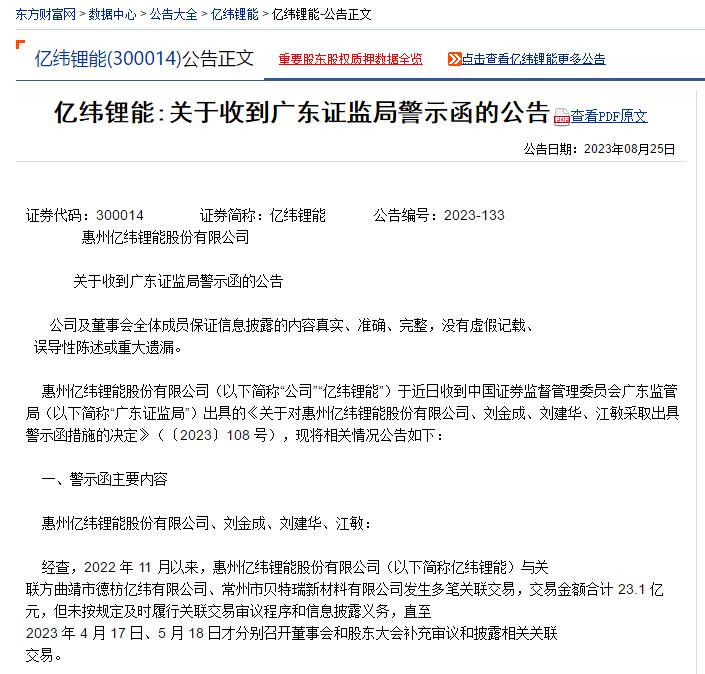 东方财富网 > 数据中心 > 公告大全 > 亿纬锂能 > 亿纬锂能-公告正文

亿纬锂能(300014)公告正文　重要股东股权质押数据全览　点击查看亿纬锂能更多公告

亿纬锂能：关于收到广东证监局警示函的公告 查看PDF原文

公告日期：2023年08月25日

证券代码：300014　　证券简称：亿纬锂能　　公告编号：2023-133

惠州亿纬锂能股份有限公司

关于收到广东证监局警示函的公告

公司及董事会全体成员保证信息披露的内容真实、准确、完整，没有虚假记载、误导性陈述或重大遗漏。

惠州亿纬锂能股份有限公司（以下简称“公司”“亿纬锂能”）于近日收到中国证券监督管理委员会广东监管局（以下简称“广东证监局”）出具的《关于对惠州亿纬锂能股份有限公司、刘金成、刘建华、江敏采取出具警示函措施的决定》（〔2023〕108 号），现将相关情况公告如下：

一、警示函主要内容

惠州亿纬锂能股份有限公司、刘金成、刘建华、江敏：

经查，2022 年 11 月以来，惠州亿纬锂能股份有限公司（以下简称亿纬锂能）与关联方曲靖市德枋亿纬有限公司、常州市贝特瑞新材料有限公司发生多笔关联交易，交易金额合计 23.1 亿元，但未按规定及时履行关联交易审议程序和信息披露义务，直至 2023 年 4 月 17 日、5 月 18 日才分别召开董事会和股东大会补充审议和披露相关关联交易。